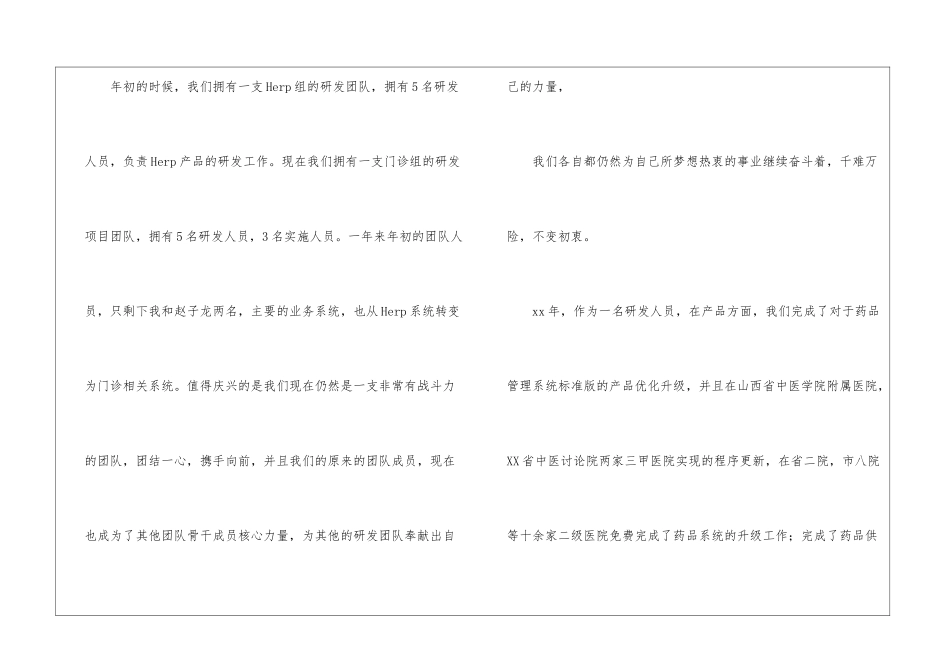 年初的时候，我们拥有一支Herp组的研发团队，拥有5名研发人员，负责Herp产品的研发工作。现在我们拥有一支门诊组的研发项目团队，拥有5名研发人员，3名实施人员。一年来年初的团队人员，只剩下我和赵子龙两名，主要的业务系统，也从Herp系统转变为门诊相关系统。值得庆兴的是我们现在仍然是一支非常有战斗力的团队，团结一心，携手向前，并且我们的原来的团队成员，现在也成为了其他团队骨干成员核心力量，为其他的研发团队奉献出自己的力量，

我们各自都仍然为自己所梦想热衷的事业继续奋斗着，千难万险，不变初衷。

xx年，作为一名研发人员，在产品方面，我们完成了对于药品管理系统标准版的产品优化升级，并且在山西省中医学院附属医院，XX省中医讨论院两家三甲医院实现的程序更新，在省二院，市八院等十余家二级医院免费完成了药品系统的升级工作；完成了药品供